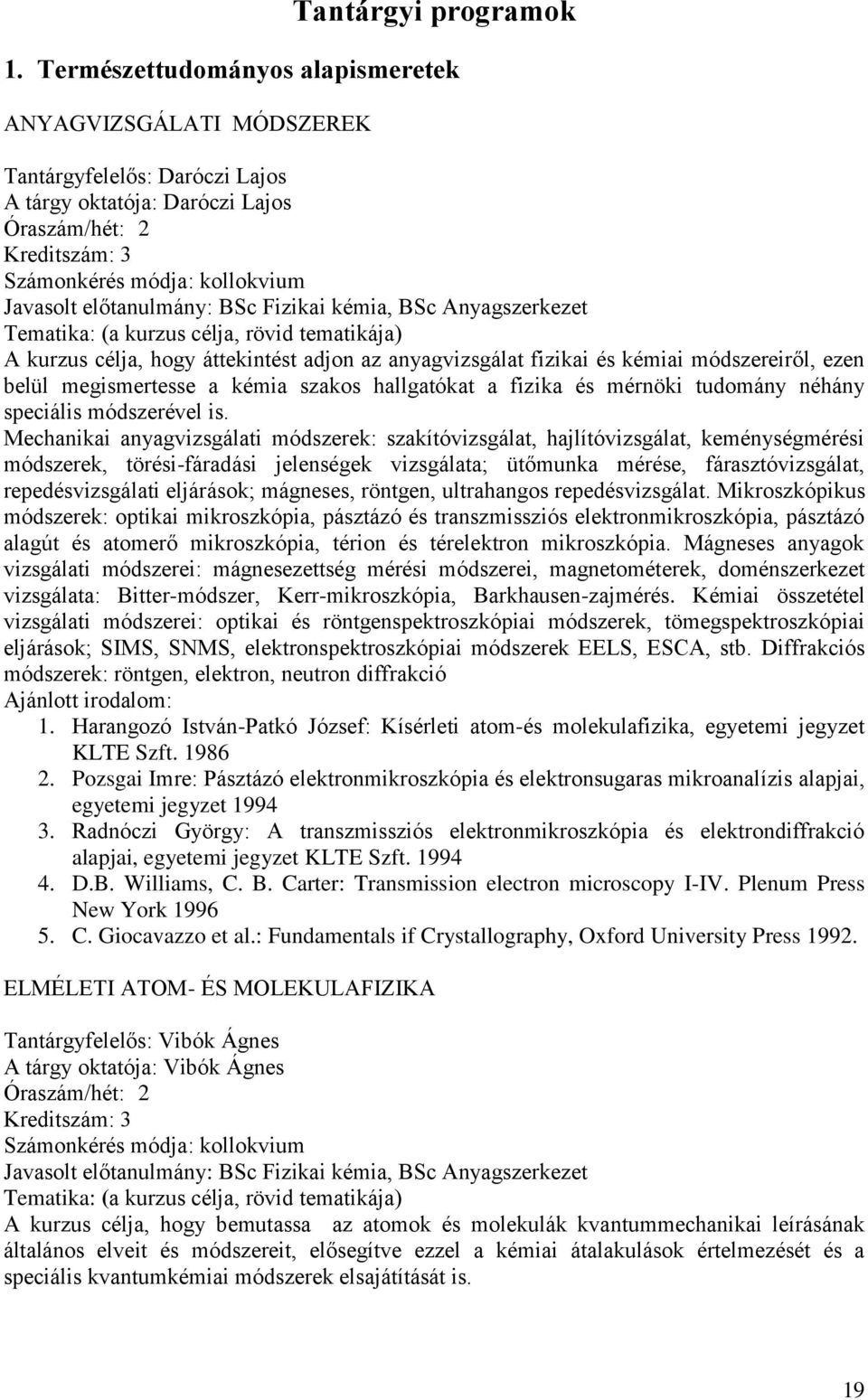 Tantárgyi programok

1. Természettudományos alapismeretek

ANYAGVIZSGÁLATI MÓDSZEREK

Tantárgyfelelős: Daróczi Lajos
A tárgy oktatója: Daróczi Lajos
Óraszám/hét: 2
Kreditszám: 3
Számonkérés módja: kollokvium
Javasolt előtanulmány: BSc Fizikai kémia, BSc Anyagszerkezet
Tematika: (a kurzus célja, rövid tematikája)
A kurzus célja, hogy áttekintést adjon az anyagvizsgálat fizikai és kémiai módszereiről, ezen belül megismertesse a kémia szakos hallgatókat a fizika és mérnöki tudomány néhány speciális módszerével is.
Mechanikai anyagvizsgálati módszerek: szakítóvizsgálat, hajlítóvizsgálat, keménységmérési módszerek, törési-fáradási jelenségek vizsgálata; ütőmunka mérése, fárasztóvizsgálat, repedésvizsgálati eljárások; mágneses, röntgen, ultrahangos repedésvizsgálat. Mikroszkópikus módszerek: optikai mikroszkópia, pásztázó és transzmissziós elektronmikroszkópia, pásztázó alagút és atomerő mikroszkópia, térion és térelektron mikroszkópia. Mágneses anyagok vizsgálati módszerei: mágnesezettség mérési módszerei, magnetométerek, doménszerkezet vizsgálata: Bitter-módszer, Kerr-mikroszkópia, Barkhausen-zajmérés. Kémiai összetétel vizsgálati módszerei: optikai és röntgenspektroszkópiai módszerek, tömegspektroszkópiai eljárások; SIMS, SNMS, elektronspektroszkópiai módszerek EELS, ESCA, stb. Diffrakciós módszerek: röntgen, elektron, neutron diffrakció
Ajánlott irodalom:
1. Harangozó István-Patkó József: Kísérleti atom-és molekulafizika, egyetemi jegyzet KLTE Szft. 1986
2. Pozsgai Imre: Pásztázó elektronmikroszkópia és elektronsugaras mikroanalízis alapjai, egyetemi jegyzet 1994
3. Radnóczi György: A transzmissziós elektronmikroszkópia és elektrondiffrakció alapjai, egyetemi jegyzet KLTE Szft. 1994
4. D.B. Williams, C. B. Carter: Transmission electron microscopy I-IV. Plenum Press New York 1996
5. C. Giocavazzo et al.: Fundamentals if Crystallography, Oxford University Press 1992.

ELMÉLETI ATOM- ÉS MOLEKULAFIZIKA

Tantárgyfelelős: Vibók Ágnes
A tárgy oktatója: Vibók Ágnes
Óraszám/hét: 2
Kreditszám: 3
Számonkérés módja: kollokvium
Javasolt előtanulmány: BSc Fizikai kémia, BSc Anyagszerkezet
Tematika: (a kurzus célja, rövid tematikája)
A kurzus célja, hogy bemutassa az atomok és molekulák kvantummechanikai leírásának általános elveit és módszereit, elősegítve ezzel a kémiai átalakulások értelmezését és a speciális kvantumkémiai módszerek elsajátítását is.

19